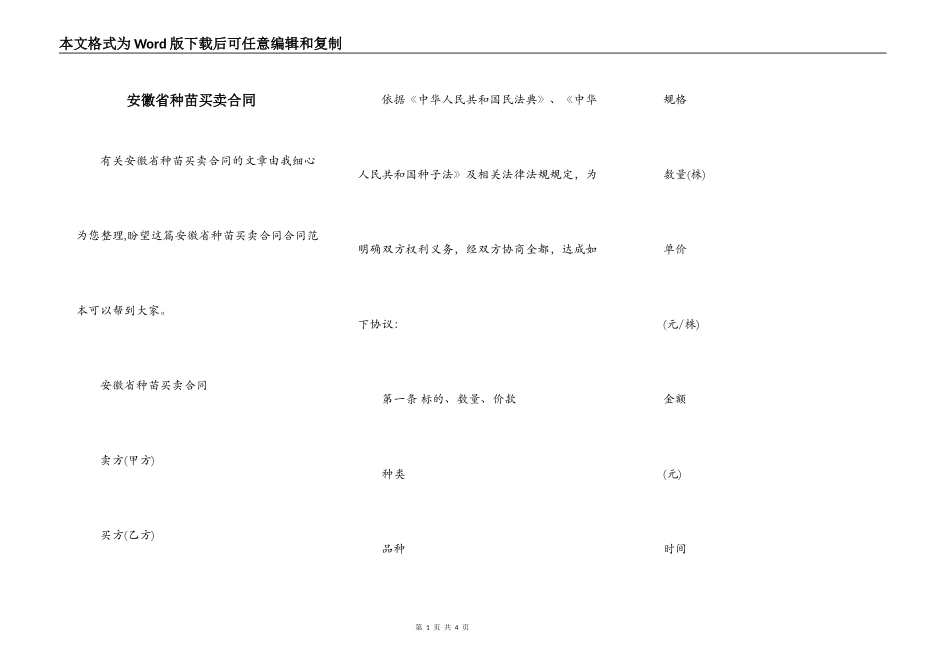 本文格式为Word版下载后可任意编辑和复制

安徽省种苗买卖合同

有关安徽省种苗买卖合同的文章由我细心为您整理,盼望这篇安徽省种苗买卖合同合同范本可以帮到大家。

安徽省种苗买卖合同

卖方(甲方)

买方(乙方)

依据《中华人民共和国民法典》、《中华人民共和国种子法》及相关法律法规规定，为明确双方权利义务，经双方协商全都，达成如下协议:

第一条 标的、数量、价款

种类

品种

规格

数量(株)

单价

(元/株)

金额

(元)

时间

第 1 页 共 4 页